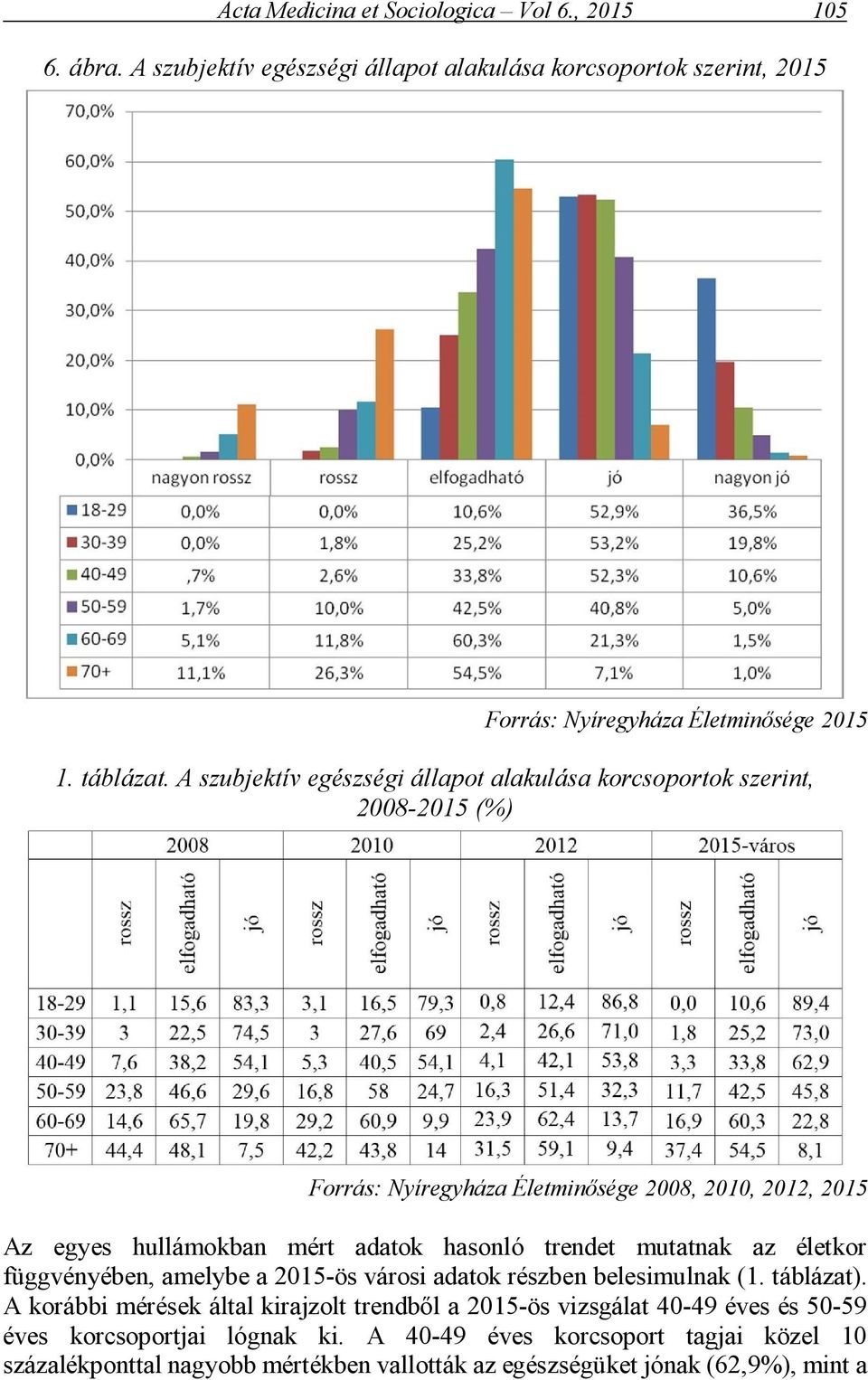 Acta Medicina et Sociologica – Vol 6., 2015 105

6. ábra. A szubjektív egészségi állapot alakulása korcsoportok szerint, 2015

70,0%
60,0%
50,0%
40,0%
30,0%
20,0%
10,0%
0,0%

| | nagyon rossz | rossz | elfogadható | jó | nagyon jó |
|---|---|---|---|---|---|
| 18-29 | 0,0% | 0,0% | 10,6% | 52,9% | 36,5% |
| 30-39 | 0,0% | 1,8% | 25,2% | 53,2% | 19,8% |
| 40-49 | ,7% | 2,6% | 33,8% | 52,3% | 10,6% |
| 50-59 | 1,7% | 10,0% | 42,5% | 40,8% | 5,0% |
| 60-69 | 5,1% | 11,8% | 60,3% | 21,3% | 1,5% |
| 70+ | 11,1% | 26,3% | 54,5% | 7,1% | 1,0% |

Forrás: Nyíregyháza Életminősége 2015

1. táblázat. A szubjektív egészségi állapot alakulása korcsoportok szerint, 2008-2015 (%)

| | 2008 | | | 2010 | | | 2012 | | | 2015-város | | |
|---|---|---|---|---|---|---|---|---|---|---|---|---|
| | rossz | elfogadható | jó | rossz | elfogadható | jó | rossz | elfogadható | jó | rossz | elfogadható | jó |
| 18-29 | 1,1 | 15,6 | 83,3 | 3,1 | 16,5 | 79,3 | 0,8 | 12,4 | 86,8 | 0,0 | 10,6 | 89,4 |
| 30-39 | 3 | 22,5 | 74,5 | 3 | 27,6 | 69 | 2,4 | 26,6 | 71,0 | 1,8 | 25,2 | 73,0 |
| 40-49 | 7,6 | 38,2 | 54,1 | 5,3 | 40,5 | 54,1 | 4,1 | 42,1 | 53,8 | 3,3 | 33,8 | 62,9 |
| 50-59 | 23,8 | 46,6 | 29,6 | 16,8 | 58 | 24,7 | 16,3 | 51,4 | 32,3 | 11,7 | 42,5 | 45,8 |
| 60-69 | 14,6 | 65,7 | 19,8 | 29,2 | 60,9 | 9,9 | 23,9 | 62,4 | 13,7 | 16,9 | 60,3 | 22,8 |
| 70+ | 44,4 | 48,1 | 7,5 | 42,2 | 43,8 | 14 | 31,5 | 59,1 | 9,4 | 37,4 | 54,5 | 8,1 |

Forrás: Nyíregyháza Életminősége 2008, 2010, 2012, 2015

Az egyes hullámokban mért adatok hasonló trendet mutatnak az életkor függvényében, amelybe a 2015-ös városi adatok részben belesimulnak (1. táblázat). A korábbi mérések által kirajzolt trendből a 2015-ös vizsgálat 40-49 éves és 50-59 éves korcsoportjai lógnak ki. A 40-49 éves korcsoport tagjai közel 10 százalékponttal nagyobb mértékben vallották az egészségüket jónak (62,9%), mint a